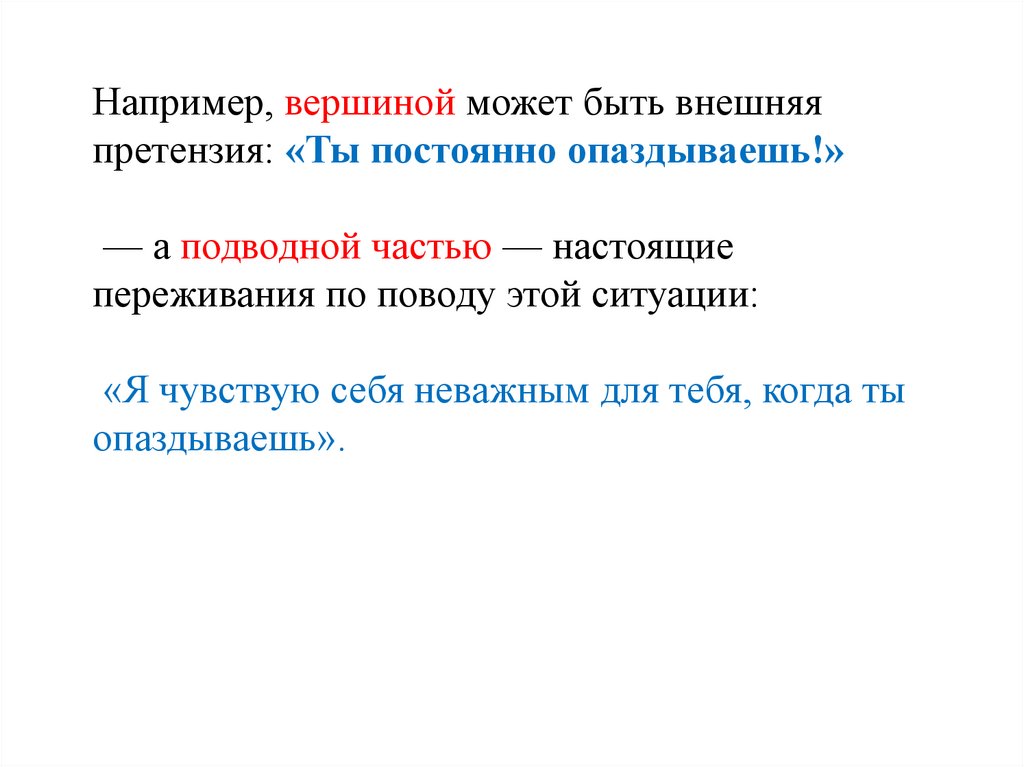 Например, вершиной может быть внешняя претензия: «Ты постоянно опаздываешь!»

— а подводной частью — настоящие переживания по поводу этой ситуации:

«Я чувствую себя неважным для тебя, когда ты опаздываешь».